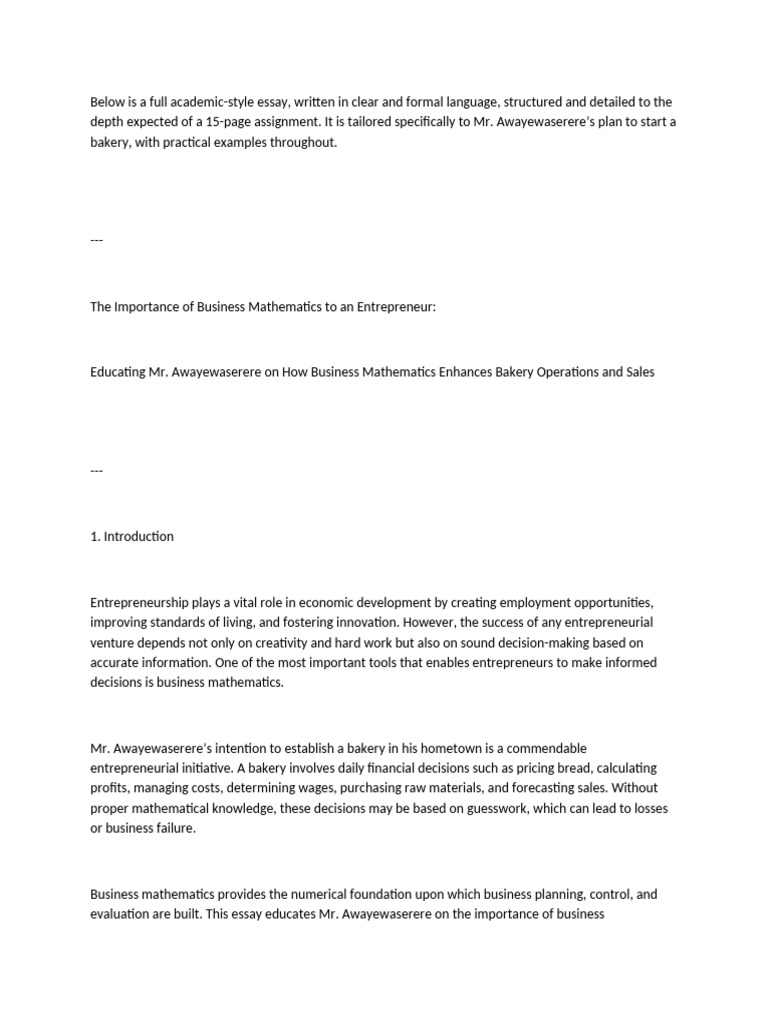 Below is a full academic-style essay, written in clear and formal language, structured and detailed to the depth expected of a 15-page assignment. It is tailored specifically to Mr. Awayewaserere's plan to start a bakery, with practical examples throughout.

---

The Importance of Business Mathematics to an Entrepreneur:

Educating Mr. Awayewaserere on How Business Mathematics Enhances Bakery Operations and Sales

---

1. Introduction

Entrepreneurship plays a vital role in economic development by creating employment opportunities, improving standards of living, and fostering innovation. However, the success of any entrepreneurial venture depends not only on creativity and hard work but also on sound decision-making based on accurate information. One of the most important tools that enables entrepreneurs to make informed decisions is business mathematics.

Mr. Awayewaserere's intention to establish a bakery in his hometown is a commendable entrepreneurial initiative. A bakery involves daily financial decisions such as pricing bread, calculating profits, managing costs, determining wages, purchasing raw materials, and forecasting sales. Without proper mathematical knowledge, these decisions may be based on guesswork, which can lead to losses or business failure.

Business mathematics provides the numerical foundation upon which business planning, control, and evaluation are built. This essay educates Mr. Awayewaserere on the importance of business